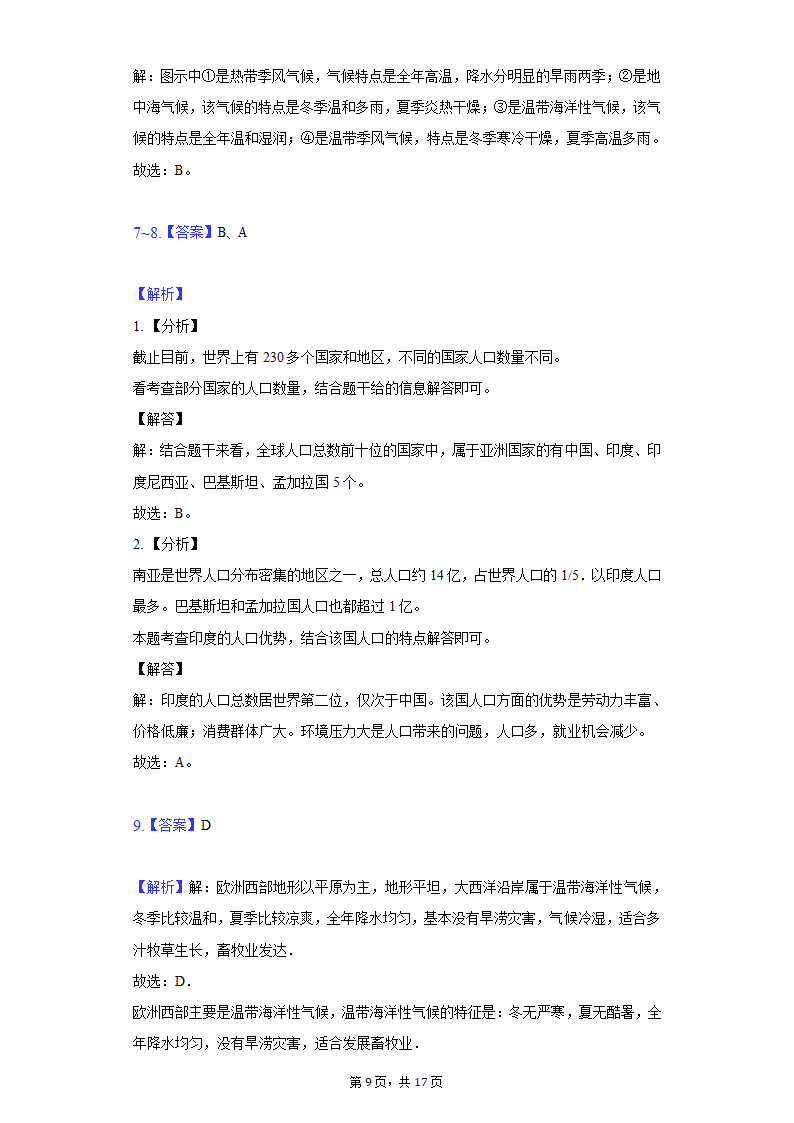 解：图示中①是热带季风气候，气候特点是全年高温，降水分明显的旱雨两季；②是地中海气候，该气候的特点是冬季温和多雨，夏季炎热干燥；③是温带海洋性气候，该气候的特点是全年温和湿润；④是温带季风气候，特点是冬季寒冷干燥，夏季高温多雨。
故选：B。

7~8.【答案】B、A

【解析】
1.【分析】
截止目前，世界上有230多个国家和地区，不同的国家人口数量不同。
看考查部分国家的人口数量，结合题干给的信息解答即可。
【解答】
解：结合题干来看，全球人口总数前十位的国家中，属于亚洲国家的有中国、印度、印度尼西亚、巴基斯坦、孟加拉国5个。
故选：B。
2.【分析】
南亚是世界人口分布密集的地区之一，总人口约14亿，占世界人口的1/5．以印度人口最多。巴基斯坦和孟加拉国人口也都超过1亿。
本题考查印度的人口优势，结合该国人口的特点解答即可。
【解答】
解：印度的人口总数居世界第二位，仅次于中国。该国人口方面的优势是劳动力丰富、价格低廉；消费群体广大。环境压力大是人口带来的问题，人口多，就业机会减少。
故选：A。

9.【答案】D

【解析】解：欧洲西部地形以平原为主，地形平坦，大西洋沿岸属于温带海洋性气候，冬季比较温和，夏季比较凉爽，全年降水均匀，基本没有旱涝灾害，气候冷湿，适合多汁牧草生长，畜牧业发达．
故选：D．
欧洲西部主要是温带海洋性气候，温带海洋性气候的特征是：冬无严寒，夏无酷暑，全年降水均匀，没有旱涝灾害，适合发展畜牧业．

第9页，共17页